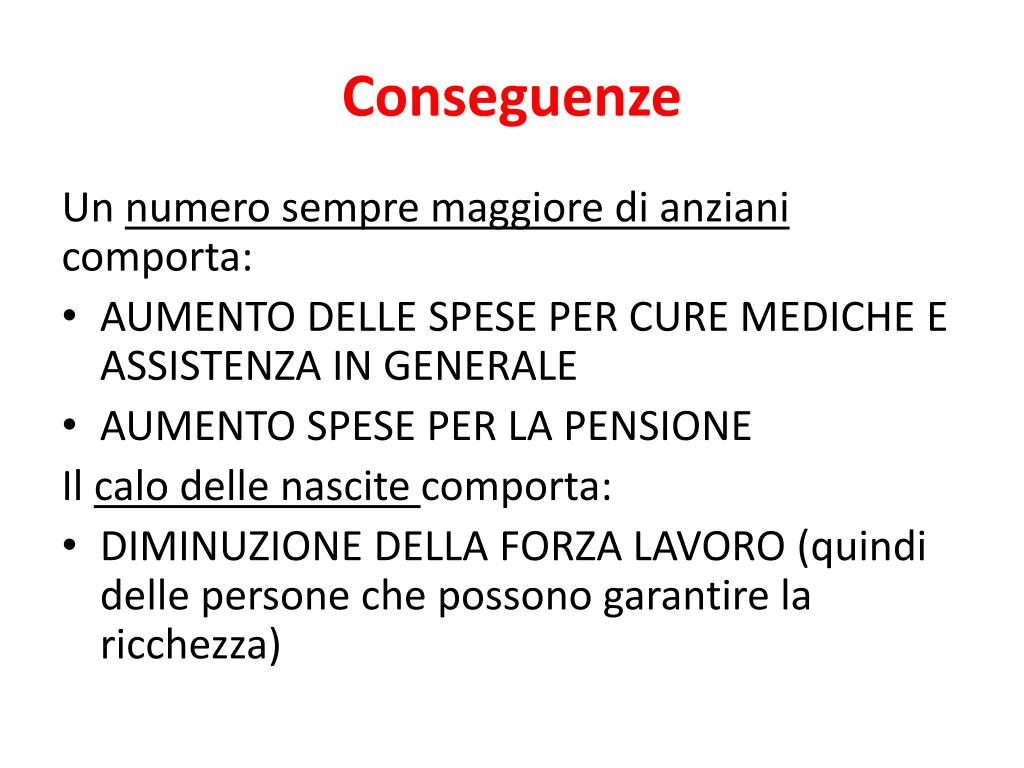 Conseguenze

Un numero sempre maggiore di anziani comporta:

• AUMENTO DELLE SPESE PER CURE MEDICHE E ASSISTENZA IN GENERALE
• AUMENTO SPESE PER LA PENSIONE

Il calo delle nascite comporta:

• DIMINUZIONE DELLA FORZA LAVORO (quindi delle persone che possono garantire la ricchezza)